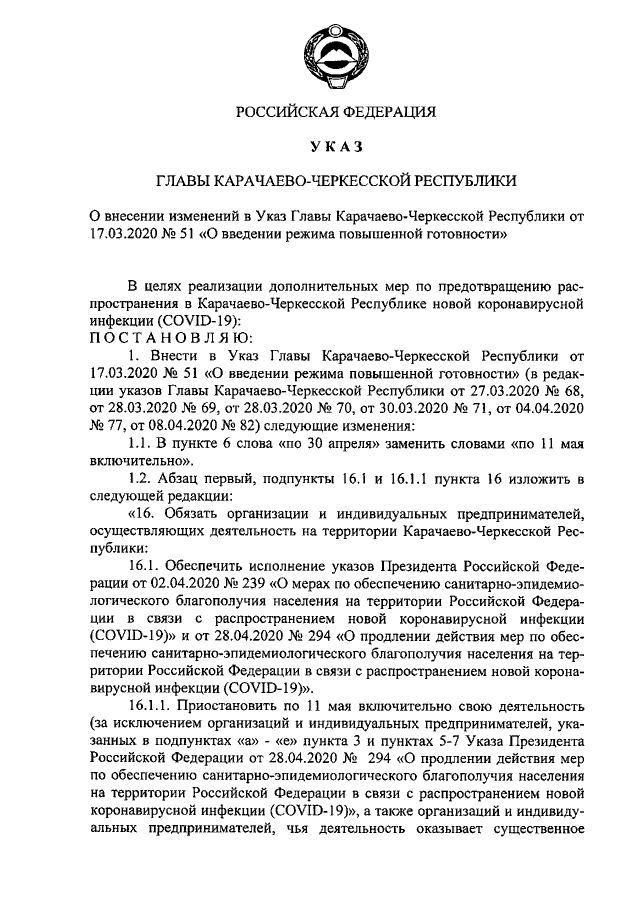 РОССИЙСКАЯ ФЕДЕРАЦИЯ

УКАЗ

ГЛАВЫ КАРАЧАЕВО-ЧЕРКЕССКОЙ РЕСПУБЛИКИ

О внесении изменений в Указ Главы Карачаево-Черкесской Республики от 17.03.2020 № 51 «О введении режима повышенной готовности»

В целях реализации дополнительных мер по предотвращению распространения в Карачаево-Черкесской Республике новой коронавирусной инфекции (COVID-19):
ПОСТАНОВЛЯЮ:

1. Внести в Указ Главы Карачаево-Черкесской Республики от 17.03.2020 № 51 «О введении режима повышенной готовности» (в редакции указов Главы Карачаево-Черкесской Республики от 27.03.2020 № 68, от 28.03.2020 № 69, от 28.03.2020 № 70, от 30.03.2020 № 71, от 04.04.2020 № 77, от 08.04.2020 № 82) следующие изменения:

1.1. В пункте 6 слова «по 30 апреля» заменить словами «по 11 мая включительно».

1.2. Абзац первый, подпункты 16.1 и 16.1.1 пункта 16 изложить в следующей редакции:

«16. Обязать организации и индивидуальных предпринимателей, осуществляющих деятельность на территории Карачаево-Черкесской Республики:

16.1. Обеспечить исполнение указов Президента Российской Федерации от 02.04.2020 № 239 «О мерах по обеспечению санитарно-эпидемиологического благополучия населения на территории Российской Федерации в связи с распространением новой коронавирусной инфекции (COVID-19)» и от 28.04.2020 № 294 «О продлении действия мер по обеспечению санитарно-эпидемиологического благополучия населения на территории Российской Федерации в связи с распространением новой коронавирусной инфекции (COVID-19)».

16.1.1. Приостановить по 11 мая включительно свою деятельность (за исключением организаций и индивидуальных предпринимателей, указанных в подпунктах «а» - «е» пункта 3 и пунктах 5-7 Указа Президента Российской Федерации от 28.04.2020 № 294 «О продлении действия мер по обеспечению санитарно-эпидемиологического благополучия населения на территории Российской Федерации в связи с распространением новой коронавирусной инфекции (COVID-19)», а также организаций и индивидуальных предпринимателей, чья деятельность оказывает существенное